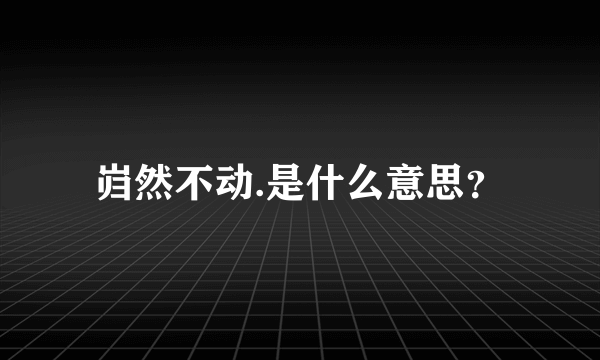 岿然不动.是什么意思？